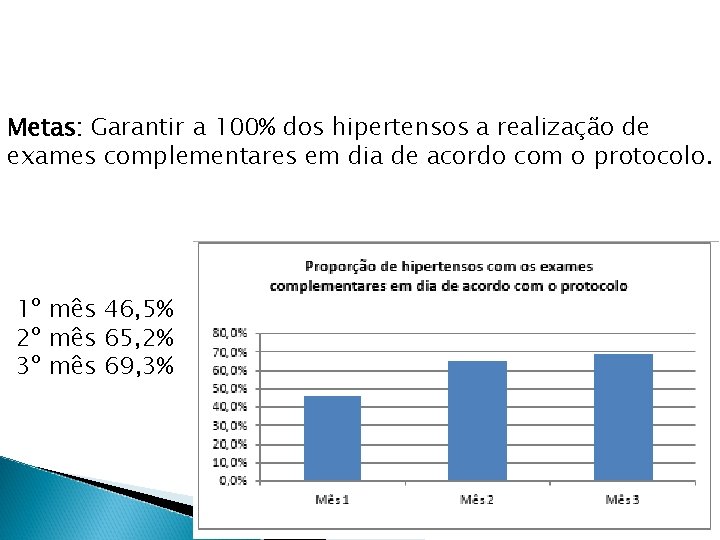 Metas: Garantir a 100% dos hipertensos a realização de exames complementares em dia de acordo com o protocolo.

1º mês 46,5%
2º mês 65,2%
3º mês 69,3%

Proporção de hipertensos com os exames complementares em dia de acordo com o protocolo

80,0%
70,0%
60,0%
50,0%
40,0%
30,0%
20,0%
10,0%
0,0%

Mês 1
Mês 2
Mês 3